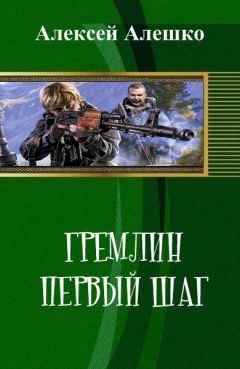 Алексей Алешко

ГРЕМЛИН
ПЕРВЫЙ ШАГ